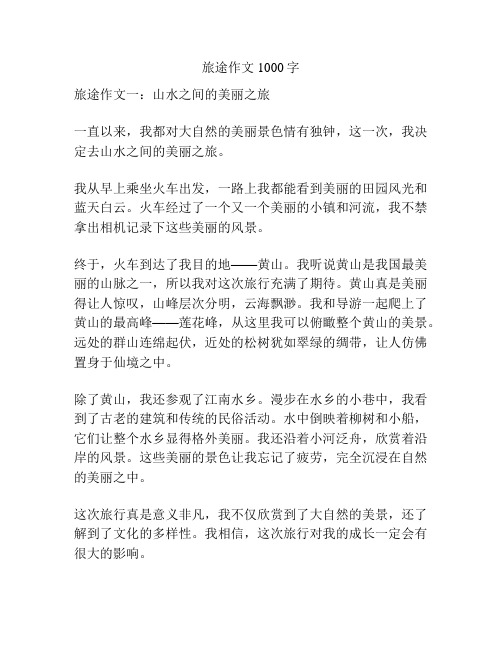 旅途作文 1000 字

旅途作文一：山水之间的美丽之旅

一直以来，我都对大自然的美丽景色情有独钟，这一次，我决定去山水之间的美丽之旅。

我从早上乘坐火车出发，一路上我都能看到美丽的田园风光和蓝天白云。火车经过了一个又一个美丽的小镇和河流，我不禁拿出相机记录下这些美丽的风景。

终于，火车到达了我目的地——黄山。我听说黄山是我国最美丽的山脉之一，所以我对这次旅行充满了期待。黄山真是美丽得让人惊叹，山峰层次分明，云海飘渺。我和导游一起爬上了黄山的最高峰——莲花峰，从这里我可以俯瞰整个黄山的美景。远处的群山连绵起伏，近处的松树犹如翠绿的绸带，让人仿佛置身于仙境之中。

除了黄山，我还参观了江南水乡。漫步在水乡的小巷中，我看到了古老的建筑和传统的民俗活动。水中倒映着柳树和小船，它们让整个水乡显得格外美丽。我还沿着小河泛舟，欣赏着沿岸的风景。这些美丽的景色让我忘记了疲劳，完全沉浸在自然的美丽之中。

这次旅行真是意义非凡，我不仅欣赏到了大自然的美景，还了解到了文化的多样性。我相信，这次旅行对我的成长一定会有很大的影响。